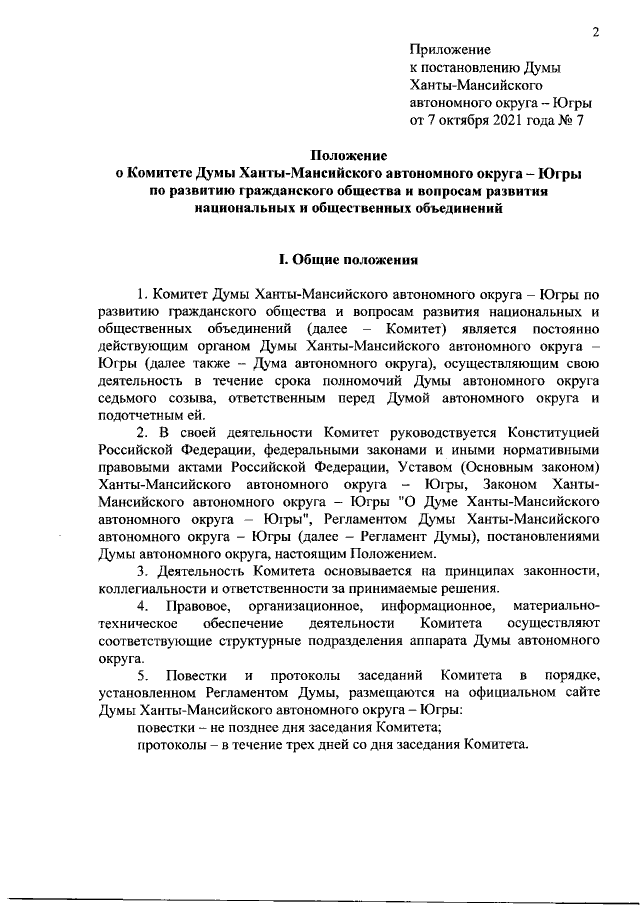 2

Приложение
к постановлению Думы
Ханты-Мансийского
автономного округа – Югры
от 7 октября 2021 года № 7

Положение
о Комитете Думы Ханты-Мансийского автономного округа – Югры
по развитию гражданского общества и вопросам развития
национальных и общественных объединений

I. Общие положения

1. Комитет Думы Ханты-Мансийского автономного округа – Югры по развитию гражданского общества и вопросам развития национальных и общественных объединений (далее – Комитет) является постоянно действующим органом Думы Ханты-Мансийского автономного округа – Югры (далее также – Дума автономного округа), осуществляющим свою деятельность в течение срока полномочий Думы автономного округа седьмого созыва, ответственным перед Думой автономного округа и подотчетным ей.

2. В своей деятельности Комитет руководствуется Конституцией Российской Федерации, федеральными законами и иными нормативными правовыми актами Российской Федерации, Уставом (Основным законом) Ханты-Мансийского автономного округа – Югры, Законом Ханты-Мансийского автономного округа – Югры "О Думе Ханты-Мансийского автономного округа – Югры", Регламентом Думы Ханты-Мансийского автономного округа – Югры (далее – Регламент Думы), постановлениями Думы автономного округа, настоящим Положением.

3. Деятельность Комитета основывается на принципах законности, коллегиальности и ответственности за принимаемые решения.

4. Правовое, организационное, информационное, материально-техническое обеспечение деятельности Комитета осуществляют соответствующие структурные подразделения аппарата Думы автономного округа.

5. Повестки и протоколы заседаний Комитета в порядке, установленном Регламентом Думы, размещаются на официальном сайте Думы Ханты-Мансийского автономного округа – Югры:

повестки – не позднее дня заседания Комитета;

протоколы – в течение трех дней со дня заседания Комитета.